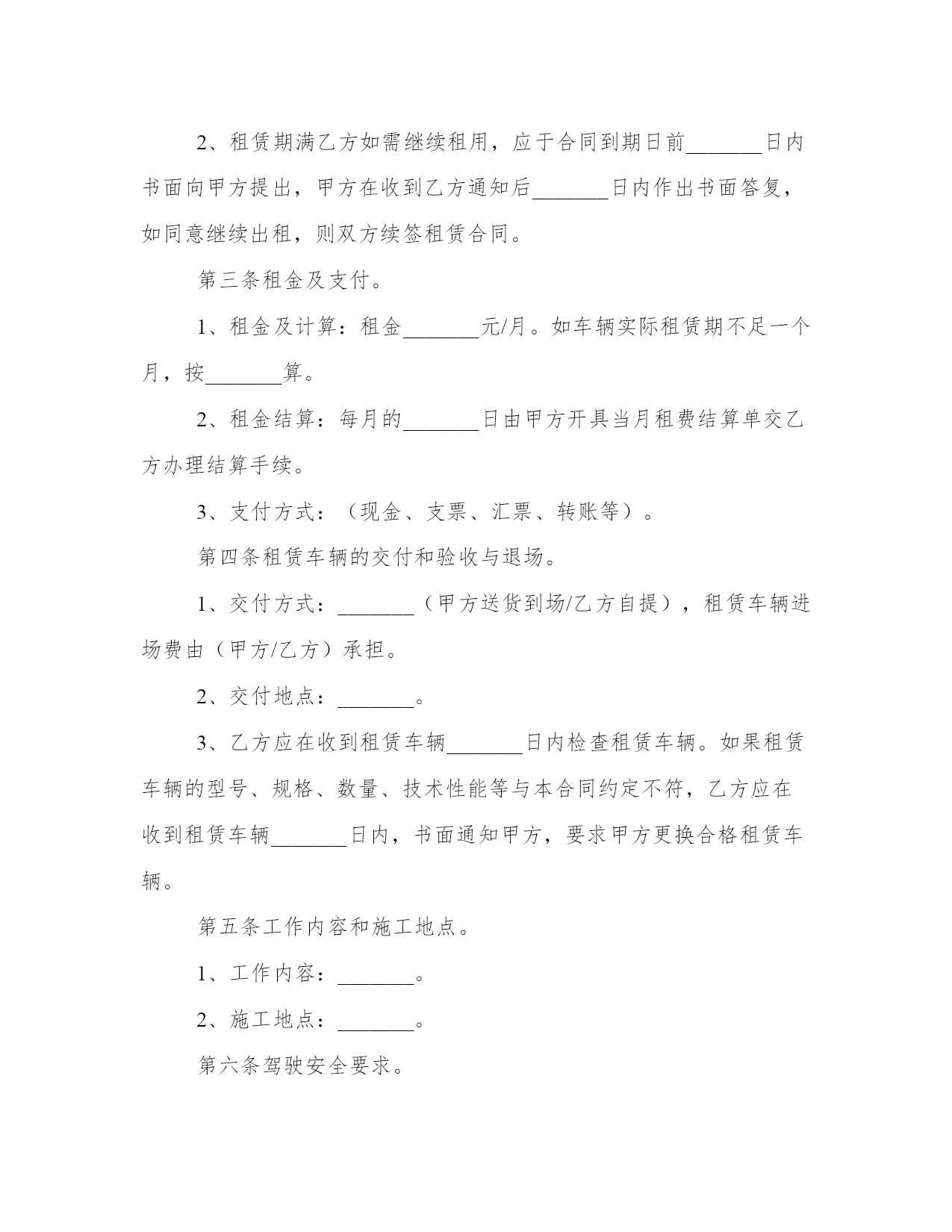 2、租赁期满乙方如需继续租用，应于合同到期日前_______日内书面向甲方提出，甲方在收到乙方通知后_______日内作出书面答复，如同意继续出租，则双方续签租赁合同。

第三条租金及支付。

1、租金及计算：租金_______元/月。如车辆实际租赁期不足一个月，按_______算。

2、租金结算：每月的_______日由甲方开具当月租费结算单交乙方办理结算手续。

3、支付方式：（现金、支票、汇票、转账等）。

第四条租赁车辆的交付和验收与退场。

1、交付方式：_______（甲方送货到场/乙方自提），租赁车辆进场费由（甲方/乙方）承担。

2、交付地点：_______。

3、乙方应在收到租赁车辆_______日内检查租赁车辆。如果租赁车辆的型号、规格、数量、技术性能等与本合同约定不符，乙方应在收到租赁车辆_______日内，书面通知甲方，要求甲方更换合格租赁车辆。

第五条工作内容和施工地点。

1、工作内容：_______。

2、施工地点：_______。

第六条驾驶安全要求。